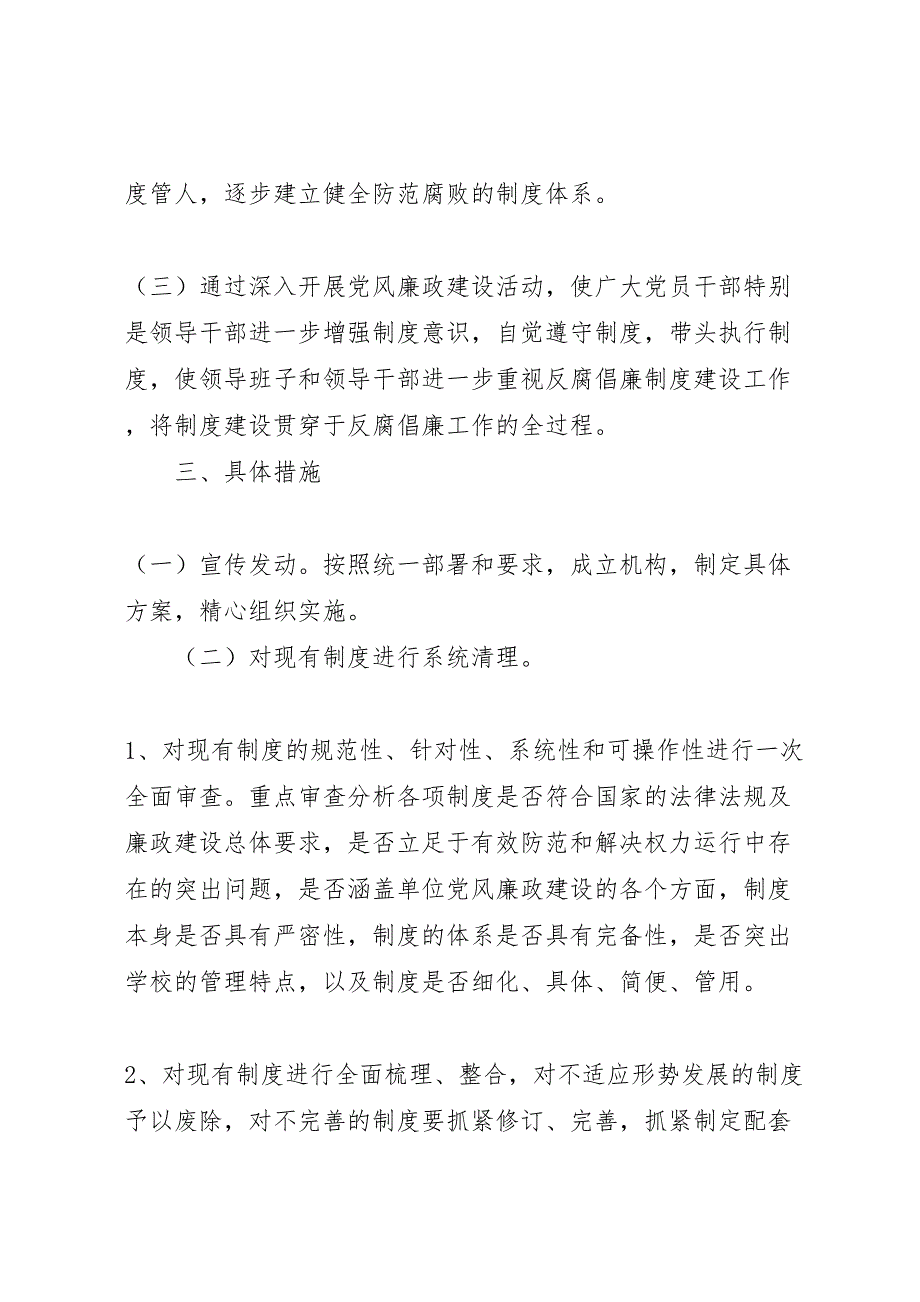 度管人，逐步建立健全防范腐败的制度体系。

（三）通过深入开展党风廉政建设活动，使广大党员干部特别是领导干部进一步增强制度意识，自觉遵守制度，带头执行制度，使领导班子和领导干部进一步重视反腐倡廉制度建设工作，将制度建设贯穿于反腐倡廉工作的全过程。

三、具体措施

（一）宣传发动。按照统一部署和要求，成立机构，制定具体方案，精心组织实施。

（二）对现有制度进行系统清理。

1、对现有制度的规范性、针对性、系统性和可操作性进行一次全面审查。重点审查分析各项制度是否符合国家的法律法规及廉政建设总体要求，是否立足于有效防范和解决权力运行中存在的突出问题，是否涵盖单位党风廉政建设的各个方面，制度本身是否具有严密性，制度的体系是否具有完备性，是否突出学校的管理特点，以及制度是否细化、具体、简便、管用。

2、对现有制度进行全面梳理、整合，对不适应形势发展的制度予以废除，对不完善的制度要抓紧修订、完善，抓紧制定配套